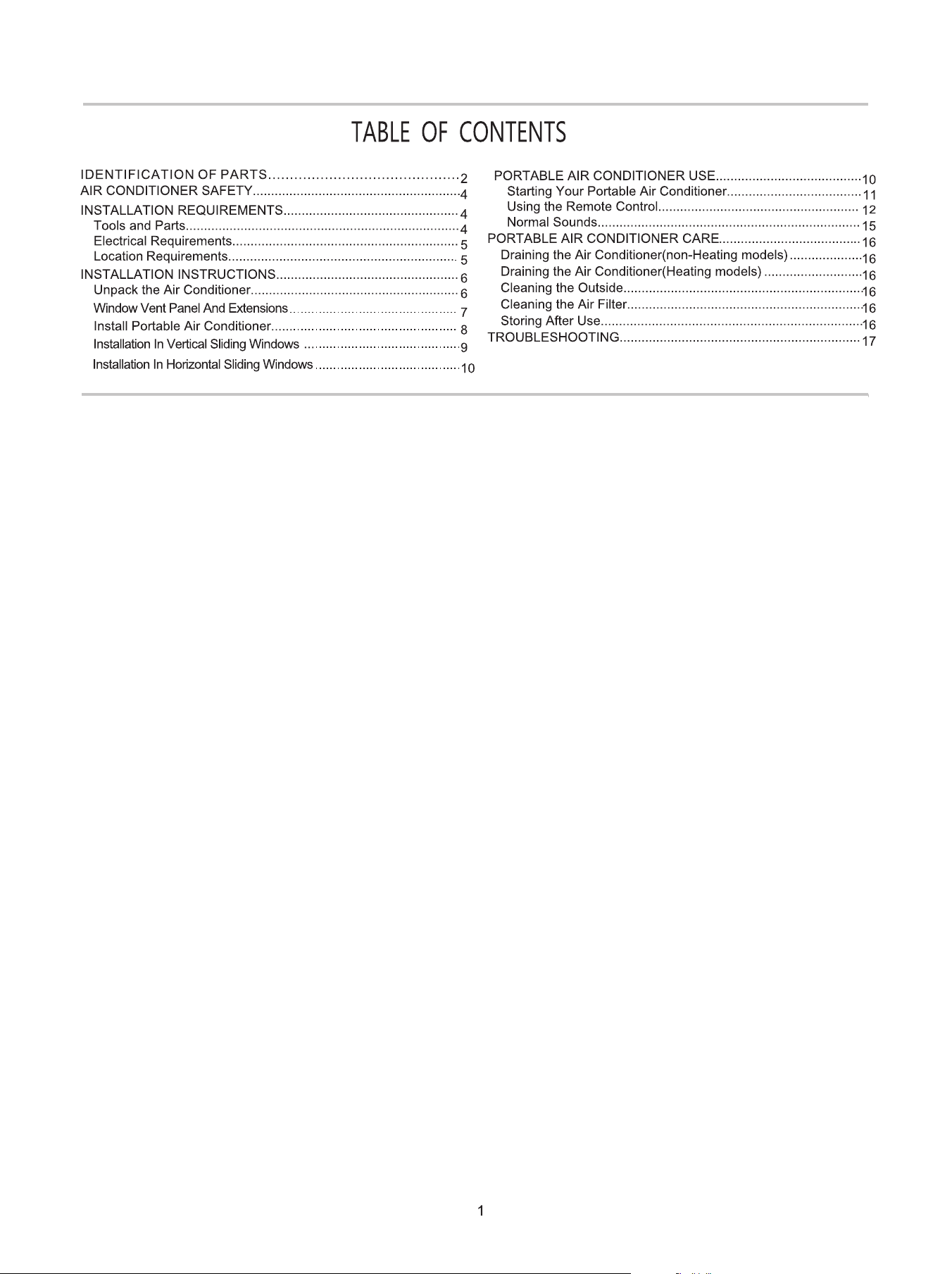 TABLE OF CONTENTS

IDENTIFICATION OF PARTS 2
AIR CONDITIONER SAFETY 4
INSTALLATION REQUIREMENTS 4
Tools and Parts 4
Electrical Requirements 5
Location Requirements 5
INSTALLATION INSTRUCTIONS 6
Unpack the Air Conditioner 6
Window Vent Panel And Extensions 7
Install Portable Air Conditioner 8
Installation In Vertical Sliding Windows 9
Installation In Horizontal Sliding Windows 10

PORTABLE AIR CONDITIONER USE 10
Starting Your Portable Air Conditioner 11
Using the Remote Control 12
Normal Sounds 15
PORTABLE AIR CONDITIONER CARE 16
Draining the Air Conditioner(non-Heating models) 16
Draining the Air Conditioner(Heating models) 16
Cleaning the Outside 16
Cleaning the Air Filter 16
Storing After Use 16
TROUBLESHOOTING 17

1